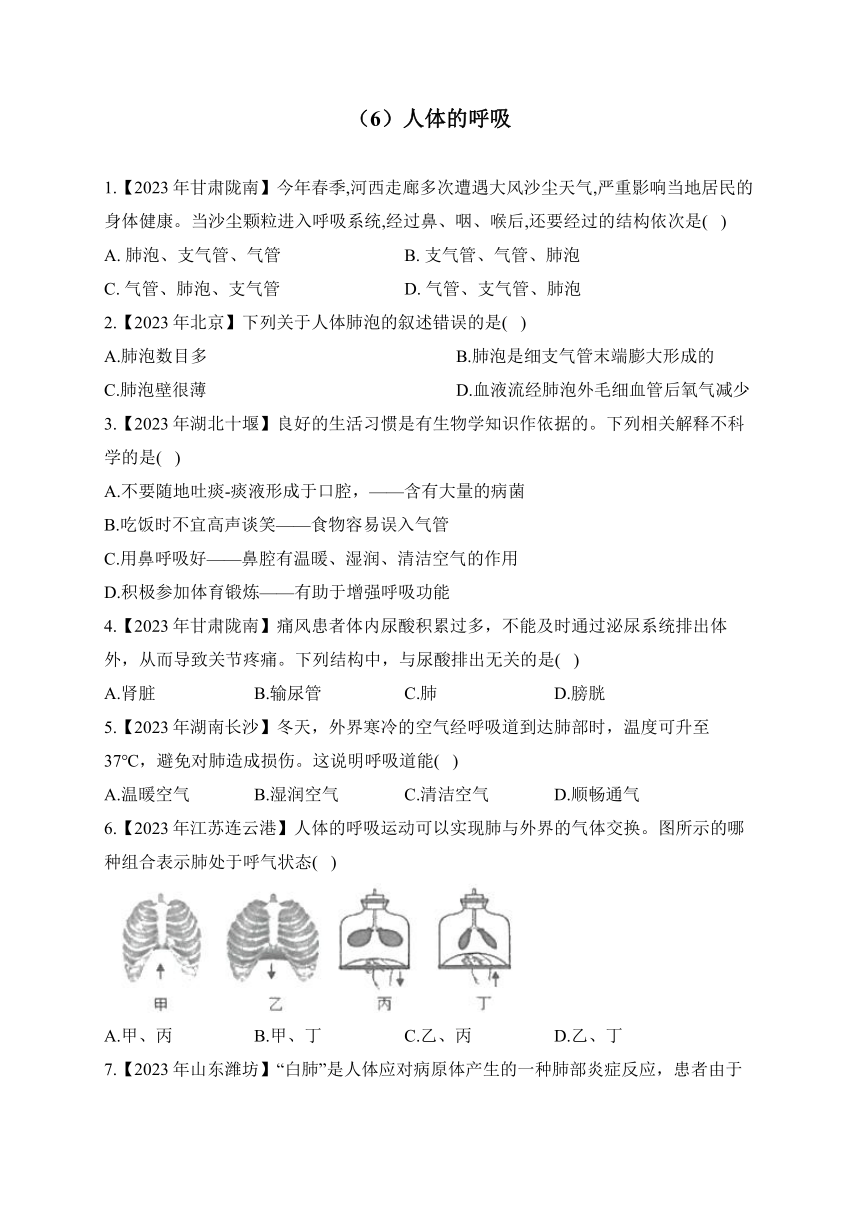 （6）人体的呼吸

1.【2023 年甘肃陇南】今年春季,河西走廊多次遭遇大风沙尘天气,严重影响当地居民的身体健康。当沙尘颗粒进入呼吸系统,经过鼻、咽、喉后,还要经过的结构依次是( )

A. 肺泡、支气管、气管

B. 支气管、气管、肺泡

C. 气管、肺泡、支气管

D. 气管、支气管、肺泡

2.【2023 年北京】下列关于人体肺泡的叙述错误的是( )

A.肺泡数目多

B.肺泡是细支气管末端膨大形成的

C.肺泡壁很薄

D.血液流经肺泡外毛细血管后氧气减少

3.【2023 年湖北十堰】良好的生活习惯是有生物学知识作依据的。下列相关解释不科学的是( )

A.不要随地吐痰-痰液形成于口腔，——含有大量的病菌

B.吃饭时不宜高声谈笑——食物容易误入气管

C.用鼻呼吸好——鼻腔有温暖、湿润、清洁空气的作用

D.积极参加体育锻炼——有助于增强呼吸功能

4.【2023 年甘肃陇南】痛风患者体内尿酸积累过多，不能及时通过泌尿系统排出体外，从而导致关节疼痛。下列结构中，与尿酸排出无关的是( )

A.肾脏

B.输尿管

C.肺

D.膀胱

5.【2023 年湖南长沙】冬天，外界寒冷的空气经呼吸道到达肺部时，温度可升至 37°C，避免对肺造成损伤。这说明呼吸道能( )

A.温暖空气

B.湿润空气

C.清洁空气

D.顺畅通气

6.【2023 年江苏连云港】人体的呼吸运动可以实现肺与外界的气体交换。图所示的哪种组合表示肺处于呼气状态( )

甲 乙 丙 丁

A.甲、丙

B.甲、丁

C.乙、丙

D.乙、丁

7.【2023 年山东潍坊】“白肺”是人体应对病原体产生的一种肺部炎症反应，患者由于